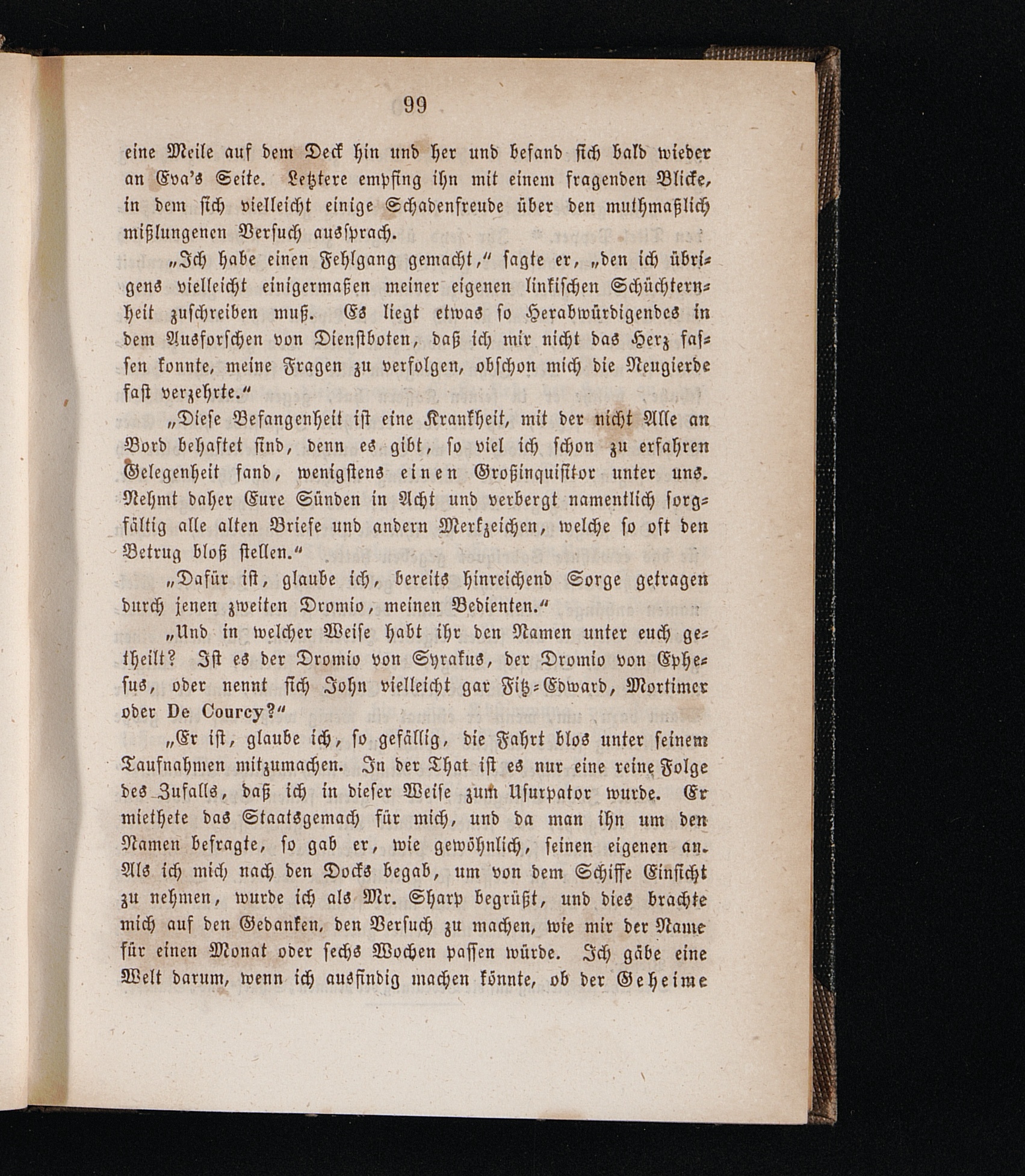 99

eine Meile auf dem Deck hin und her und befand sich bald wieder an Eva's Seite. Letztere empfing ihn mit einem fragenden Blicke, in dem sich vielleicht einige Schadenfreude über den muthmaßlich mißlungenen Versuch aussprach.

„Ich habe einen Fehlgang gemacht," sagte er, „den ich übrigens vielleicht einigermaßen meiner eigenen linkischen Schüchternheit zuschreiben muß. Es liegt etwas so Herabwürdigendes in dem Ausforschen von Dienstboten, daß ich mir nicht das Herz fassen konnte, meine Fragen zu verfolgen, obschon mich die Neugierde fast verzehrte."

„Diese Befangenheit ist eine Krankheit, mit der nicht Alle an Bord behaftet sind, denn es gibt, so viel ich schon zu erfahren Gelegenheit fand, wenigstens einen Großinquisitor unter uns. Nehmt daher Eure Sünden in Acht und verbergt namentlich sorgfältig alle alten Briefe und andern Merkzeichen, welche so oft den Betrug bloß stellen."

„Dafür ist, glaube ich, bereits hinreichend Sorge getragen durch jenen zweiten Dromio, meinen Bedienten."

„Und in welcher Weise habt ihr den Namen unter euch getheilt? Ist es der Dromio von Syrakus, der Dromio von Ephesus, oder nennt sich John vielleicht gar Fitz-Edward, Mortimer oder De Courcy?"

„Er ist, glaube ich, so gefällig, die Fahrt blos unter seinem Taufnahmen mitzumachen. In der That ist es nur eine reine Folge des Zufalls, daß ich in dieser Weise zum Usurpator wurde. Er miethete das Staatsgemach für mich, und da man ihn um den Namen befragte, so gab er, wie gewöhnlich, seinen eigenen an. Als ich mich nach den Docks begab, um von dem Schiffe Einsicht zu nehmen, wurde ich als Mr. Sharp begrüßt, und dies brachte mich auf den Gedanken, den Versuch zu machen, wie mir der Name für einen Monat oder sechs Wochen passen würde. Ich gäbe eine Welt darum, wenn ich ausfindig machen könnte, ob der Geheime